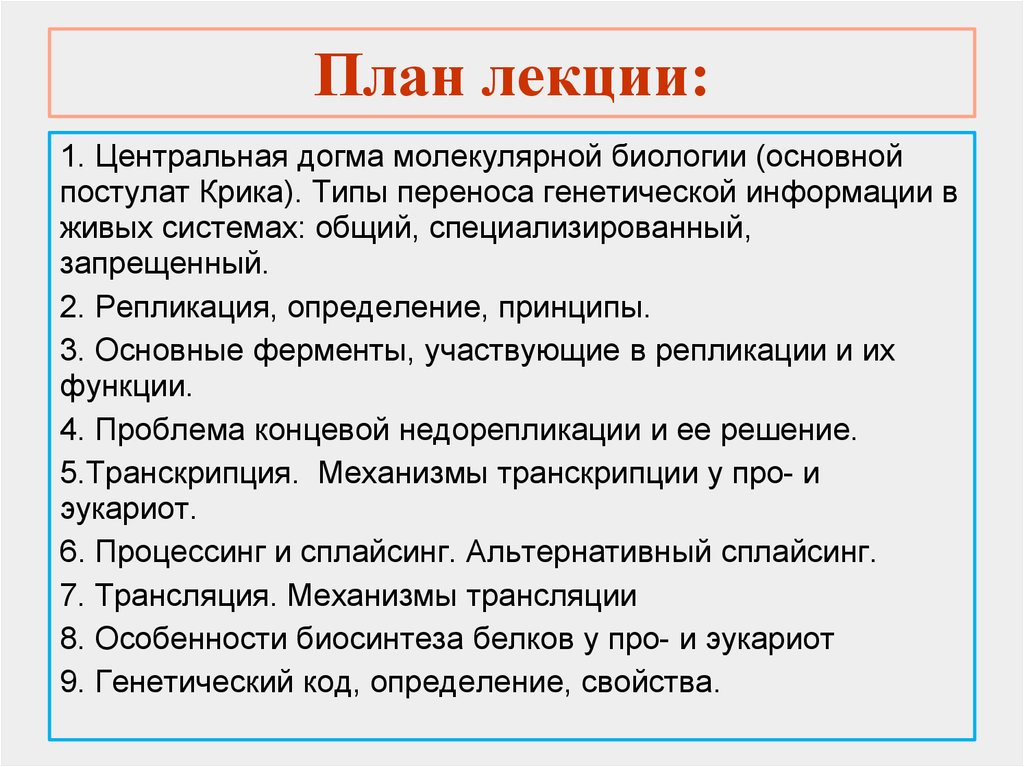 План лекции:

1. Центральная догма молекулярной биологии (основной постулат Крика). Типы переноса генетической информации в живых системах: общий, специализированный, запрещенный.

2. Репликация, определение, принципы.

3. Основные ферменты, участвующие в репликации и их функции.

4. Проблема концевой недорепликации и ее решение.

5.Транскрипция. Механизмы транскрипции у про- и эукариот.

6. Процессинг и сплайсинг. Альтернативный сплайсинг.

7. Трансляция. Механизмы трансляции

8. Особенности биосинтеза белков у про- и эукариот

9. Генетический код, определение, свойства.